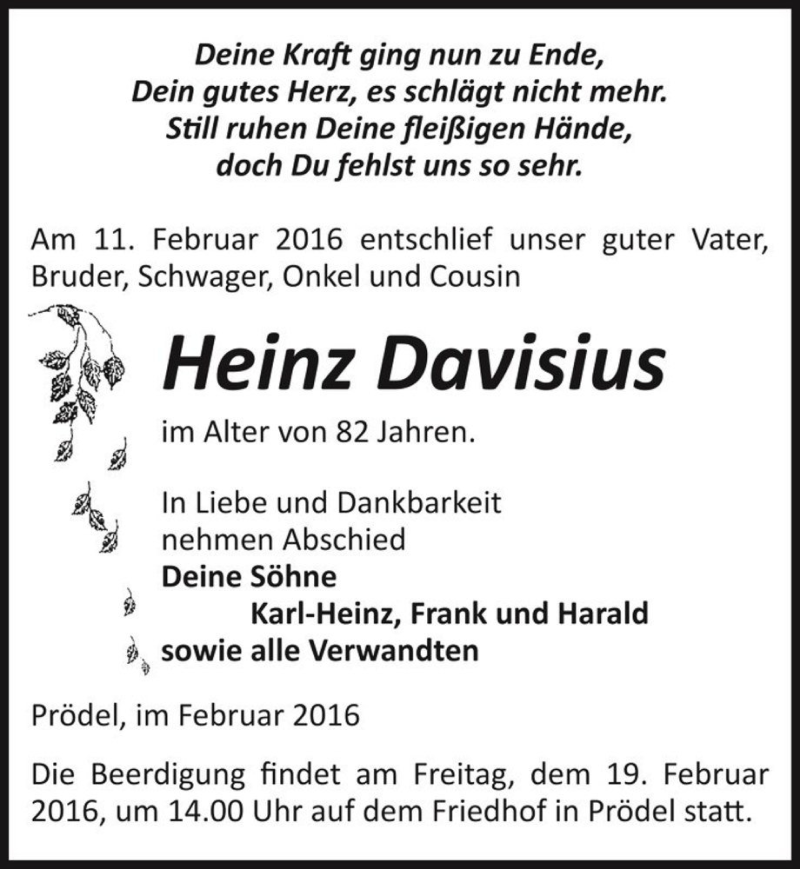 Deine Kraft ging nun zu Ende,
Dein gutes Herz, es schlägt nicht mehr.
Still ruhen Deine fleißigen Hände,
doch Du fehlst uns so sehr.

Am 11. Februar 2016 entschlief unser guter Vater, Bruder, Schwager, Onkel und Cousin

Heinz Davisius

im Alter von 82 Jahren.

In Liebe und Dankbarkeit
nehmen Abschied
Deine Söhne
Karl-Heinz, Frank und Harald
sowie alle Verwandten

Prödel, im Februar 2016

Die Beerdigung findet am Freitag, dem 19. Februar 2016, um 14.00 Uhr auf dem Friedhof in Prödel statt.